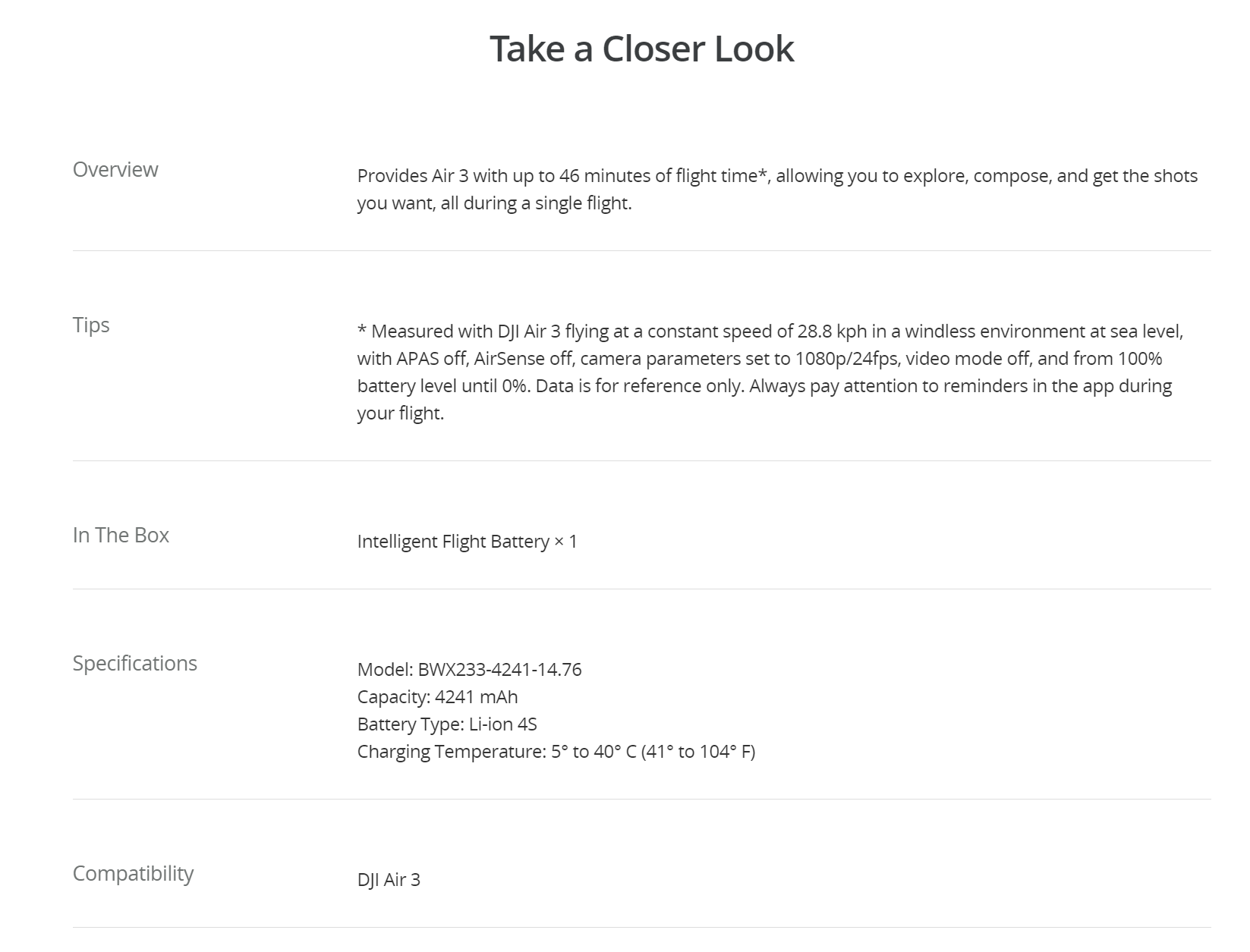 Take a Closer Look

Overview

Provides Air 3 with up to 46 minutes of flight time*, allowing you to explore, compose, and get the shots you want, all during a single flight.

Tips

* Measured with DJI Air 3 flying at a constant speed of 28.8 kph in a windless environment at sea level, with APAS off, AirSense off, camera parameters set to 1080p/24fps, video mode off, and from 100% battery level until 0%. Data is for reference only. Always pay attention to reminders in the app during your flight.

In The Box

Intelligent Flight Battery × 1

Specifications

Model: BWX233-4241-14.76
Capacity: 4241 mAh
Battery Type: Li-ion 4S
Charging Temperature: 5° to 40° C (41° to 104° F)

Compatibility

DJI Air 3